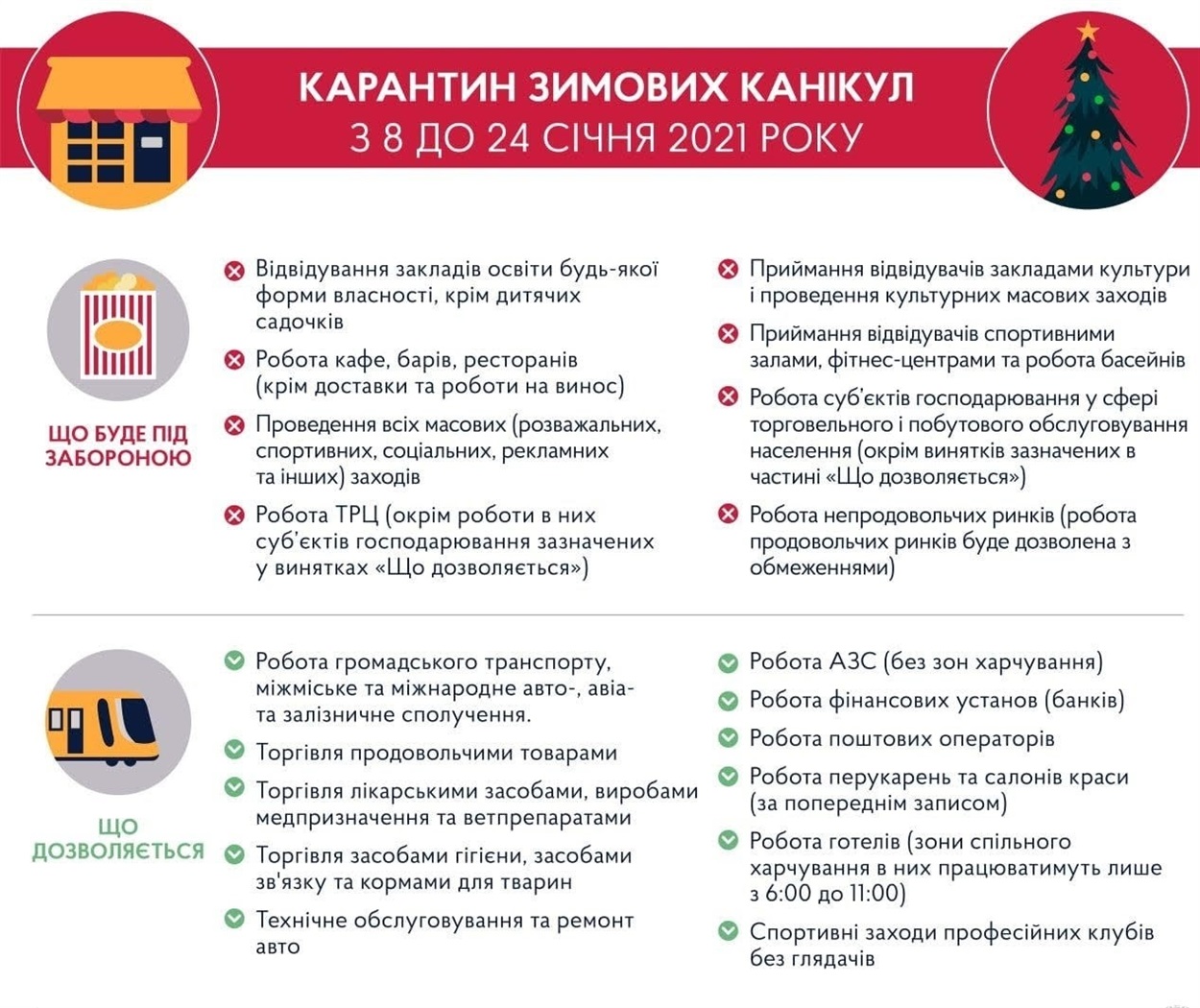 КАРАНТИН ЗИМОВИХ КАНІКУЛ
З 8 ДО 24 СІЧНЯ 2021 РОКУ

ЩО БУДЕ ПІД ЗАБОРОНОЮ

Відвідування закладів освіти будь-якої форми власності, крім дитячих садочків

Робота кафе, барів, ресторанів (крім доставки та роботи на винос)

Проведення всіх масових (розважальних, спортивних, соціальних, рекламних та інших) заходів

Робота ТРЦ (окрім роботи в них суб'єктів господарювання зазначених у винятках «Що дозволяється»)

Приймання відвідувачів закладами культури і проведення культурних масових заходів

Приймання відвідувачів спортивними залами, фітнес-центрами та робота басейнів

Робота суб'єктів господарювання у сфері торговельного і побутового обслуговування населення (окрім винятків зазначених в частині «Що дозволяється»)

Робота непродовольчих ринків (робота продовольчих ринків буде дозволена з обмеженнями)

ЩО ДОЗВОЛЯЄТЬСЯ

Робота громадського транспорту, міжміське та міжнародне авто-, авіа- та залізничне сполучення.

Торгівля продовольчими товарами

Торгівля лікарськими засобами, виробами медпризначення та ветпрепаратами

Торгівля засобами гігієни, засобами зв'язку та кормами для тварин

Технічне обслуговування та ремонт авто

Робота АЗС (без зон харчування)

Робота фінансових установ (банків)

Робота поштових операторів

Робота перукарень та салонів краси (за попереднім записом)

Робота готелів (зони спільного харчування в них працюватимуть лише з 6:00 до 11:00)

Спортивні заходи професійних клубів без глядачів